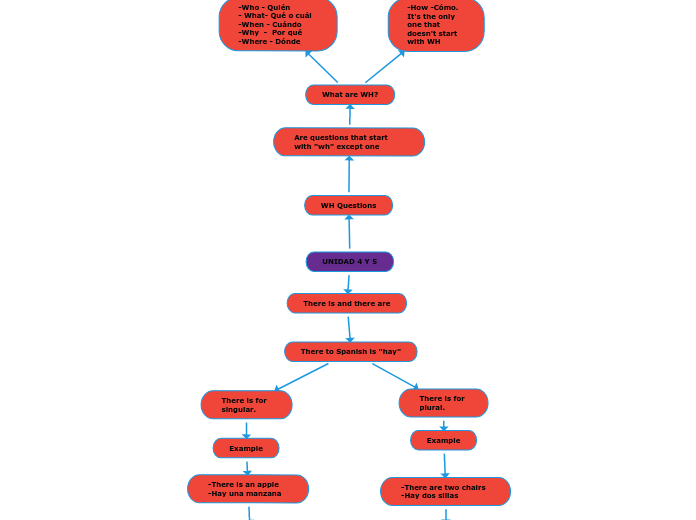 -Who - Quién
- What- Qué o cuál
-When - Cuándo
-Why - Por qué
-Where - Dónde

-How -Cómo. It's the only one that doesn't start with WH

What are WH?

Are questions that start with "wh" except one

WH Questions

UNIDAD 4 Y 5

There is and there are

There to Spanish is "hay"

There is for singular.

Example

-There is an apple
-Hay una manzana

There is for plural.

Example

-There are two chairs
-Hay dos sillas